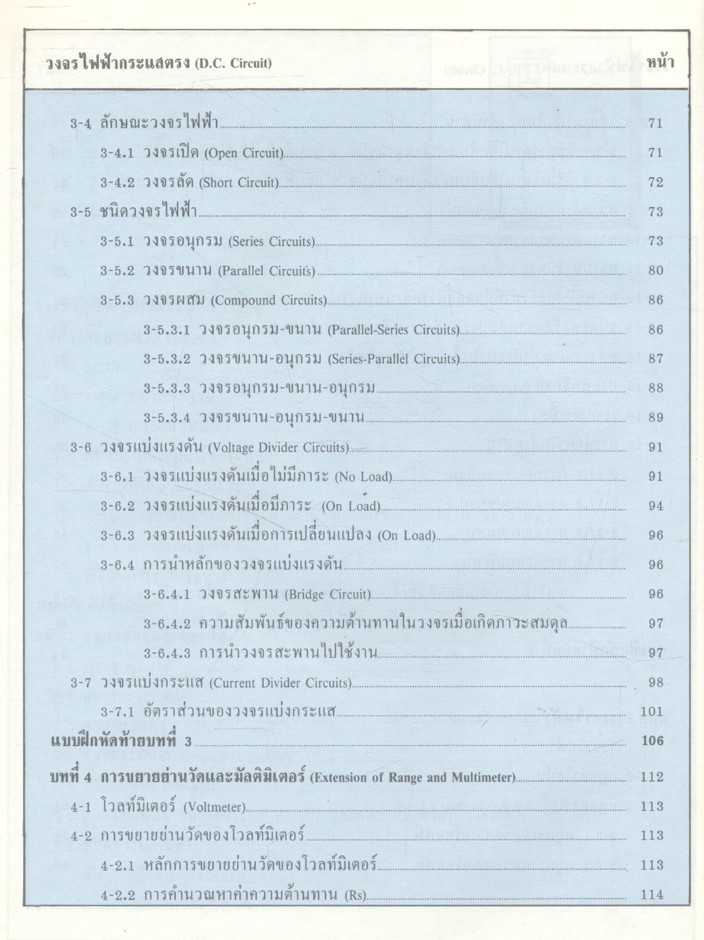 วงจรไฟฟ้ากระแสตรง (D.C. Circuit) หน้า

3-4 ลักษณะวงจรไฟฟ้า 71
3-4.1 วงจรเปิด (Open Circuit) 71
3-4.2 วงจรลัด (Short Circuit) 72
3-5 ชนิดวงจรไฟฟ้า 73
3-5.1 วงจรอนุกรม (Series Circuits) 73
3-5.2 วงจรขนาน (Parallel Circuits) 80
3-5.3 วงจรผสม (Compound Circuits) 86
3-5.3.1 วงจรอนุกรม-ขนาน (Parallel-Series Circuits) 86
3-5.3.2 วงจรขนาน-อนุกรม (Series-Parallel Circuits) 87
3-5.3.3 วงจรอนุกรม-ขนาน-อนุกรม 88
3-5.3.4 วงจรขนาน-อนุกรม-ขนาน 89
3-6 วงจรแบ่งแรงดัน (Voltage Divider Circuits) 91
3-6.1 วงจรแบ่งแรงดันเมื่อไม่มีภาระ (No Load) 91
3-6.2 วงจรแบ่งแรงดันเมื่อมีภาระ (On Load) 94
3-6.3 วงจรแบ่งแรงดันเมื่อการเปลี่ยนแปลง (On Load) 96
3-6.4 การนำหลักของวงจรแบ่งแรงดัน 96
3-6.4.1 วงจรสะพาน (Bridge Circuit) 96
3-6.4.2 ความสัมพันธ์ของความต้านทานในวงจรเมื่อเกิดภาวะสมดุล 97
3-6.4.3 การนำวงจรสะพานไปใช้งาน 97
3-7 วงจรแบ่งกระแส (Current Divider Circuits) 98
3-7.1 อัตราส่วนของวงจรแบ่งกระแส 101
แบบฝึกหัดท้ายบทที่ 3 106
บทที่ 4 การขยายย่านวัดและมัลติมิเตอร์ (Extension of Range and Multimeter) 112
4-1 โวลท์มิเตอร์ (Voltmeter) 113
4-2 การขยายย่านวัดของโวลท์มิเตอร์ 113
4-2.1 หลักการขยายย่านวัดของโวลท์มิเตอร์ 113
4-2.2 การคำนวณหาค่าความต้านทาน (Rs) 114